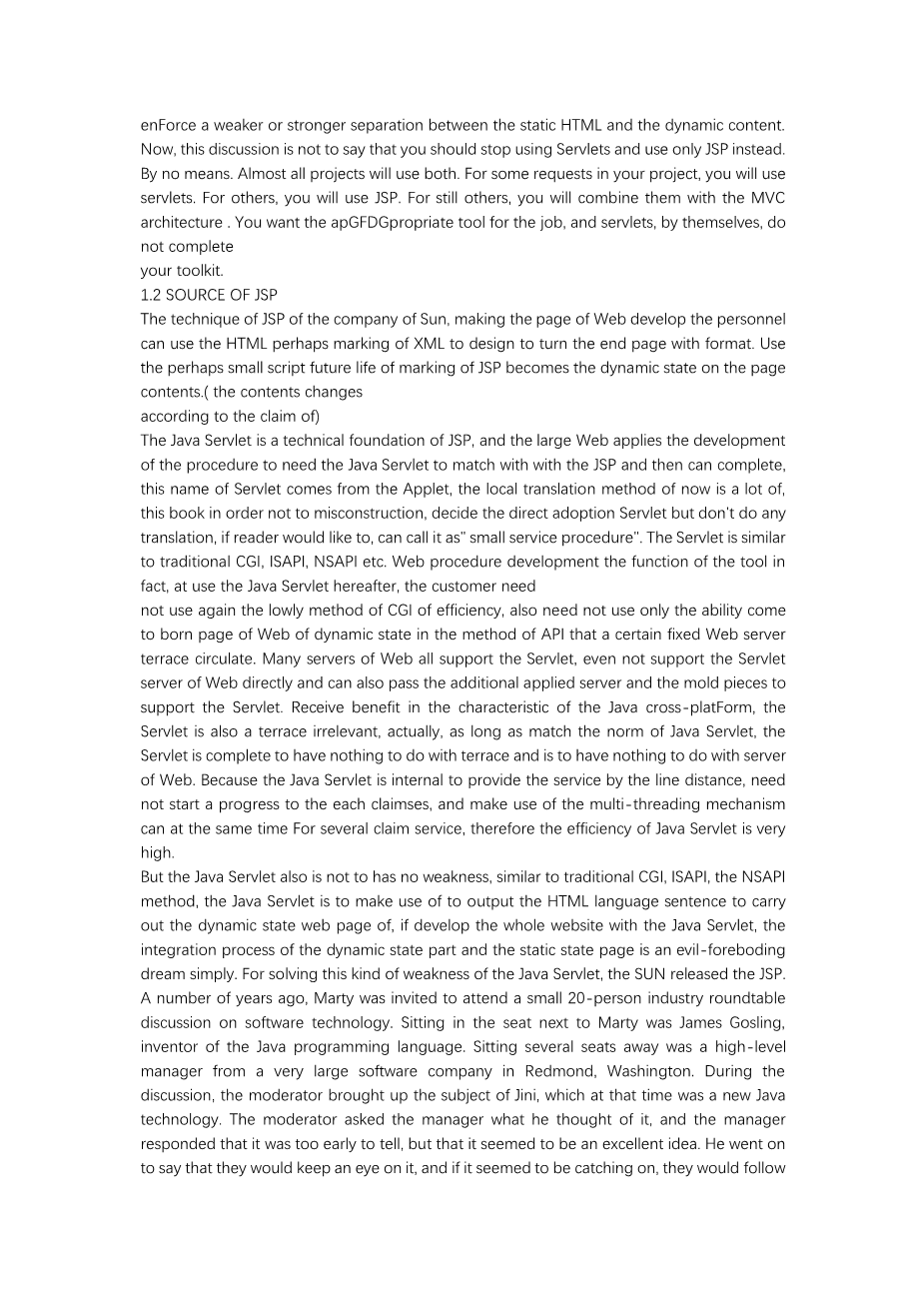 enForce a weaker or stronger separation between the static HTML and the dynamic content. Now, this discussion is not to say that you should stop using Servlets and use only JSP instead. By no means. Almost all projects will use both. For some requests in your project, you will use servlets. For others, you will use JSP. For still others, you will combine them with the MVC architecture . You want the apGFDGpropriate tool for the job, and servlets, by themselves, do not complete
your toolkit.
1.2 SOURCE OF JSP
The technique of JSP of the company of Sun, making the page of Web develop the personnel can use the HTML perhaps marking of XML to design to turn the end page with format. Use the perhaps small script future life of marking of JSP becomes the dynamic state on the page contents.( the contents changes
according to the claim of)
The Java Servlet is a technical foundation of JSP, and the large Web applies the development of the procedure to need the Java Servlet to match with with the JSP and then can complete, this name of Servlet comes from the Applet, the local translation method of now is a lot of, this book in order not to misconstruction, decide the direct adoption Servlet but don't do any translation, if reader would like to, can call it as" small service procedure". The Servlet is similar to traditional CGI, ISAPI, NSAPI etc. Web procedure development the function of the tool in fact, at use the Java Servlet hereafter, the customer need
not use again the lowly method of CGI of efficiency, also need not use only the ability come to born page of Web of dynamic state in the method of API that a certain fixed Web server terrace circulate. Many servers of Web all support the Servlet, even not support the Servlet server of Web directly and can also pass the additional applied server and the mold pieces to support the Servlet. Receive benefit in the characteristic of the Java cross-platForm, the Servlet is also a terrace irrelevant, actually, as long as match the norm of Java Servlet, the Servlet is complete to have nothing to do with terrace and is to have nothing to do with server of Web. Because the Java Servlet is internal to provide the service by the line distance, need not start a progress to the each claimses, and make use of the multi-threading mechanism can at the same time For several claim service, therefore the efficiency of Java Servlet is very high.
But the Java Servlet also is not to has no weakness, similar to traditional CGI, ISAPI, the NSAPI method, the Java Servlet is to make use of to output the HTML language sentence to carry out the dynamic state web page of, if develop the whole website with the Java Servlet, the integration process of the dynamic state part and the static state page is an evil-foreboding dream simply. For solving this kind of weakness of the Java Servlet, the SUN released the JSP.
A number of years ago, Marty was invited to attend a small 20-person industry roundtable discussion on software technology. Sitting in the seat next to Marty was James Gosling, inventor of the Java programming language. Sitting several seats away was a high-level manager from a very large software company in Redmond, Washington. During the discussion, the moderator brought up the subject of Jini, which at that time was a new Java technology. The moderator asked the manager what he thought of it, and the manager responded that it was too early to tell, but that it seemed to be an excellent idea. He went on to say that they would keep an eye on it, and if it seemed to be catching on, they would follow